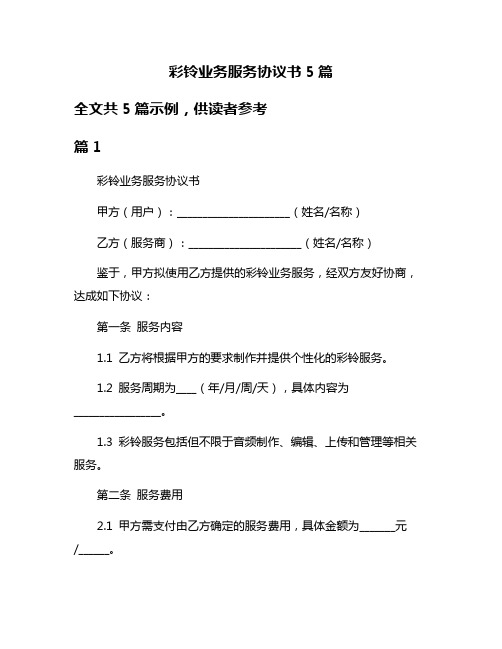 彩铃业务服务协议书 5 篇

全文共 5 篇示例，供读者参考

篇 1

彩铃业务服务协议书

甲方（用户）：____________________（姓名/名称）

乙方（服务商）：____________________（姓名/名称）

鉴于，甲方拟使用乙方提供的彩铃业务服务，经双方友好协商，达成如下协议：

第一条 服务内容

1.1 乙方将根据甲方的要求制作并提供个性化的彩铃服务。

1.2 服务周期为____（年/月/周/天），具体内容为________________。

1.3 彩铃服务包括但不限于音频制作、编辑、上传和管理等相关服务。

第二条 服务费用

2.1 甲方需支付由乙方确定的服务费用，具体金额为_______元/______。